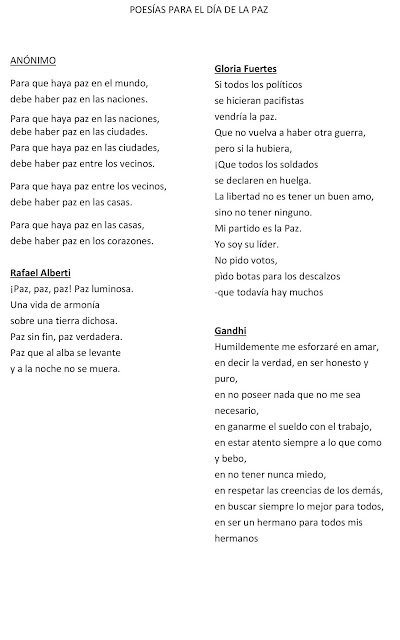 POESÍAS PARA EL DÍA DE LA PAZ

ANÓNIMO

Para que haya paz en el mundo,
debe haber paz en las naciones.

Para que haya paz en las naciones,
debe haber paz en las ciudades.
Para que haya paz en las ciudades,
debe haber paz entre los vecinos.

Para que haya paz entre los vecinos,
debe haber paz en las casas.

Para que haya paz en las casas,
debe haber paz en los corazones.

Rafael Alberti

¡Paz, paz, paz! Paz luminosa.
Una vida de armonía
sobre una tierra dichosa.
Paz sin fin, paz verdadera.
Paz que al alba se levante
y a la noche no se muera.

Gloria Fuertes

Si todos los políticos
se hicieran pacifistas
vendría la paz.
Que no vuelva a haber otra guerra,
pero si la hubiera,
¡Que todos los soldados
se declaren en huelga.
La libertad no es tener un buen amo,
sino no tener ninguno.
Mi partido es la Paz.
Yo soy su líder.
No pido votos,
pido botas para los descalzos
-que todavía hay muchos

Gandhi

Humildemente me esforzaré en amar,
en decir la verdad, en ser honesto y puro,
en no poseer nada que no me sea necesario,
en ganarme el sueldo con el trabajo,
en estar atento siempre a lo que como y bebo,
en no tener nunca miedo,
en respetar las creencias de los demás,
en buscar siempre lo mejor para todos,
en ser un hermano para todos mis hermanos